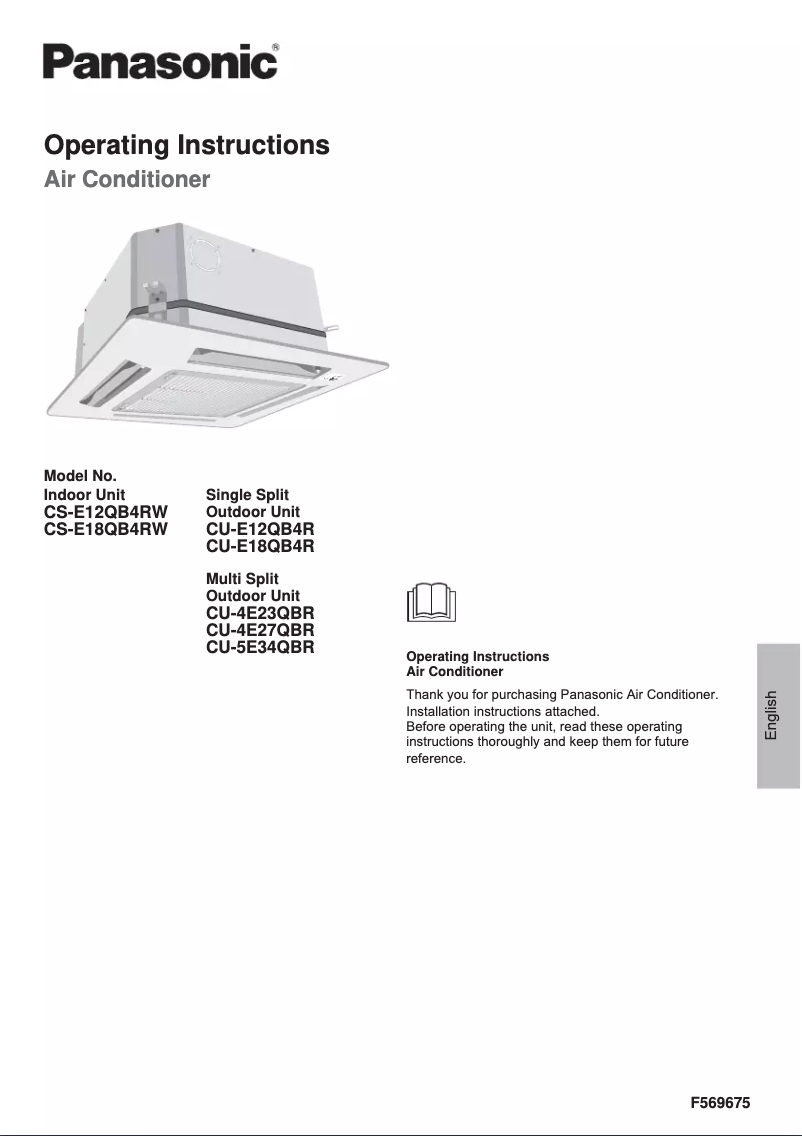 Panasonic®

Operating Instructions
Air Conditioner

Model No.
Indoor Unit
CS-E12QB4RW
CS-E18QB4RW

Single Split
Outdoor Unit
CU-E12QB4R
CU-E18QB4R

Multi Split
Outdoor Unit
CU-4E23QBR
CU-4E27QBR
CU-5E34QBR

Operating Instructions
Air Conditioner

Thank you for purchasing Panasonic Air Conditioner.
Installation instructions attached.
Before operating the unit, read these operating instructions thoroughly and keep them for future reference.

English

F569675